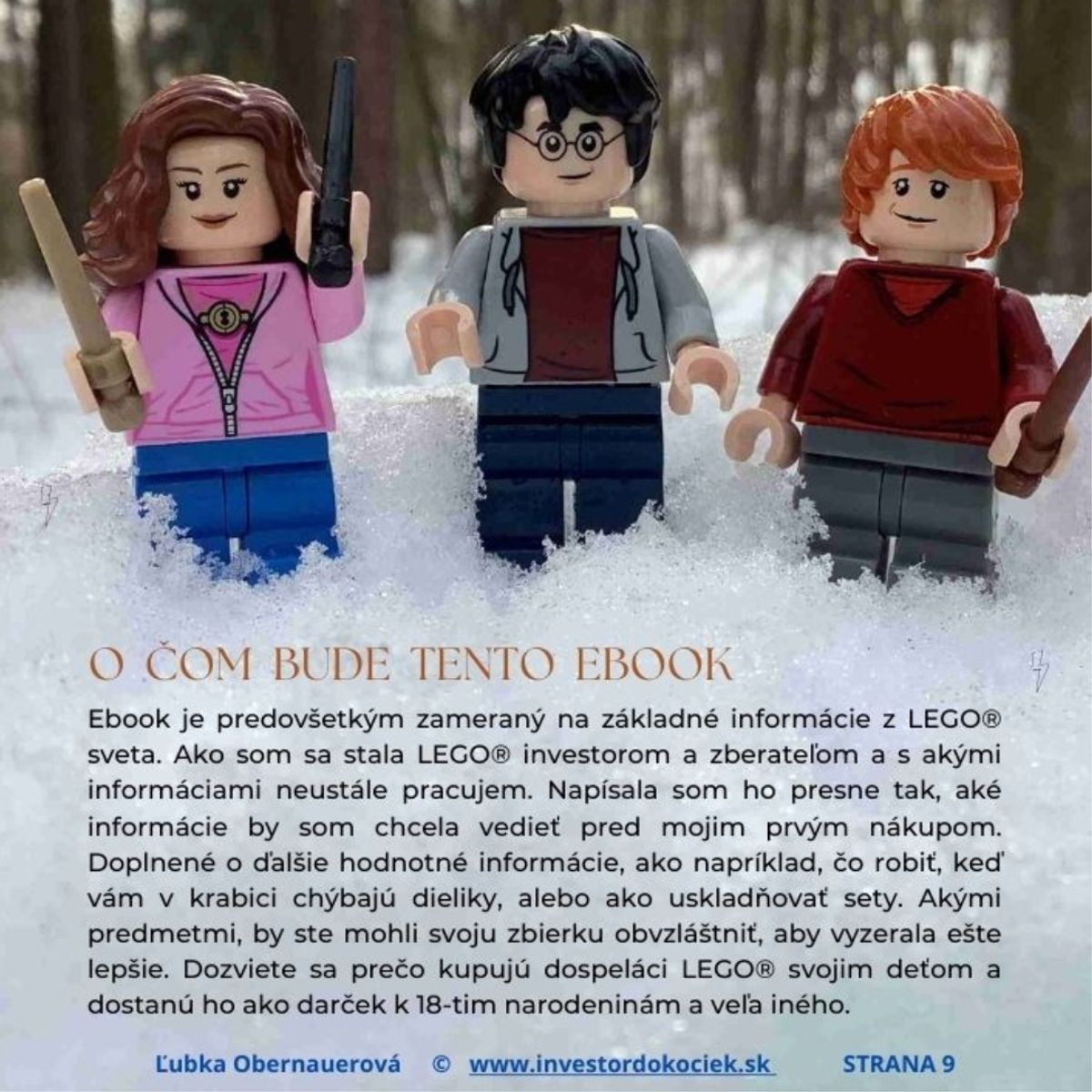 O ČOM BUDE TENTO EBOOK

Ebook je predovšetkým zameraný na základné informácie z LEGO® sveta. Ako som sa stala LEGO® investorom a zberateľom a s akými informáciami neustále pracujem. Napísala som ho presne tak, aké informácie by som chcela vedieť pred mojim prvým nákupom. Doplnené o ďalšie hodnotné informácie, ako napríklad, čo robiť, keď vám v krabici chýbajú dieliky, alebo ako uskladňovať sety. Akými predmetmi, by ste mohli svoju zbierku obvzláštniť, aby vyzerala ešte lepšie. Dozviete sa prečo kupujú dospeláci LEGO® svojim deťom a dostanú ho ako darček k 18-tim narodeninám a veľa iného.

Ľubka Obernauerová © www.investordokociek.sk STRANA 9